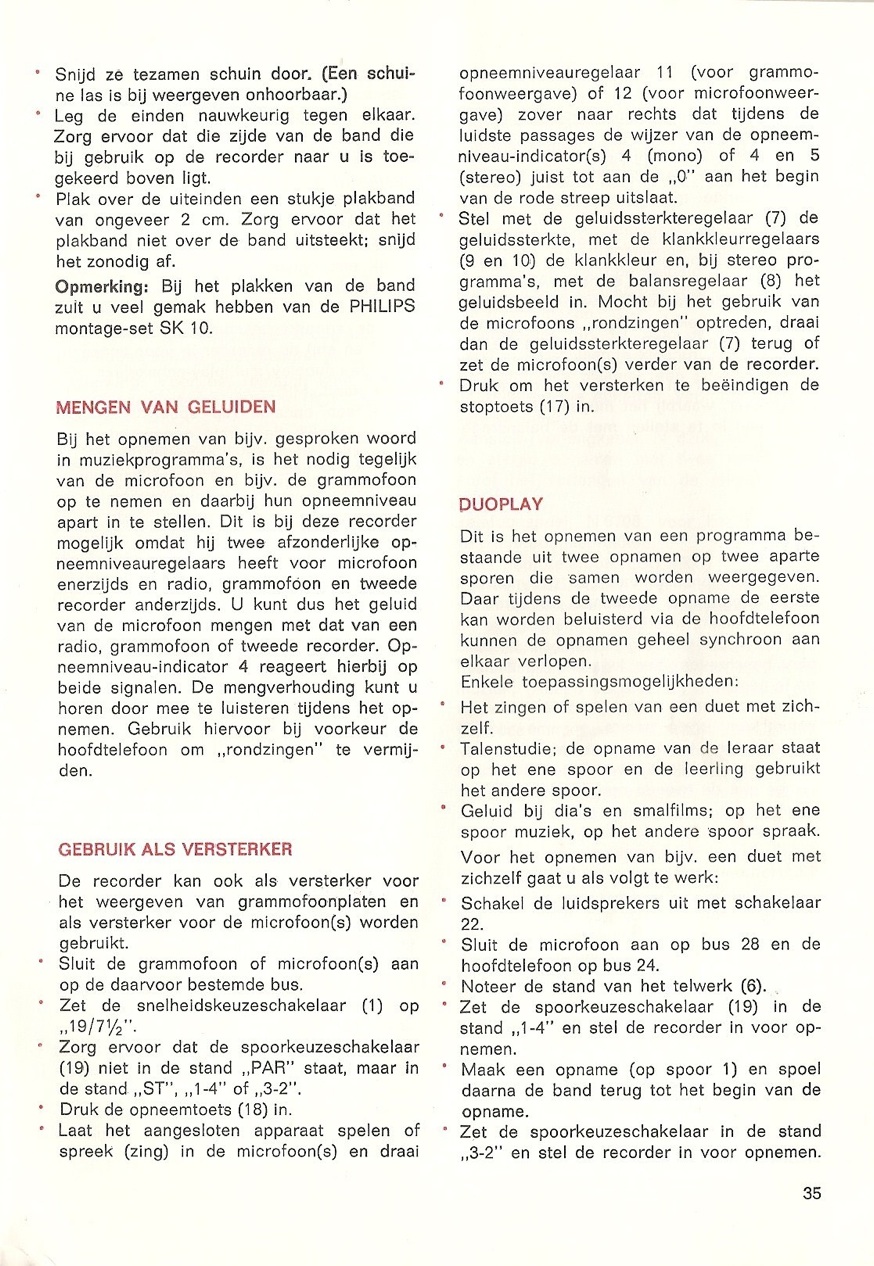 • Snijd ze tezamen schuin door. (Een schuine las is bij weergeven onhoorbaar.)
• Leg de einden nauwkeurig tegen elkaar. Zorg ervoor dat die zijde van de band die bij gebruik op de recorder naar u is toegekeerd boven ligt.
• Plak over de uiteinden een stukje plakband van ongeveer 2 cm. Zorg ervoor dat het plakband niet over de band uitsteekt; snijd het zonodig af.
Opmerking: Bij het plakken van de band zult u veel gemak hebben van de PHILIPS montage-set SK 10.

MENGEN VAN GELUIDEN

Bij het opnemen van bijv. gesproken woord in muziekprogramma's, is het nodig tegelijk van de microfoon en bijv. de grammofoon op te nemen en daarbij hun opneemniveau apart in te stellen. Dit is bij deze recorder mogelijk omdat hij twee afzonderlijke opneemniveauregelaars heeft voor microfoon enerzijds en radio, grammofoon en tweede recorder anderzijds. U kunt dus het geluid van de microfoon mengen met dat van een radio, grammofoon of tweede recorder. Opneemniveau-indicator 4 reageert hierbij op beide signalen. De mengverhouding kunt u horen door mee te luisteren tijdens het opnemen. Gebruik hiervoor bij voorkeur de hoofdtelefoon om „rondzingen" te vermijden.

GEBRUIK ALS VERSTERKER

De recorder kan ook als versterker voor het weergeven van grammofoonplaten en als versterker voor de microfoon(s) worden gebruikt.
• Sluit de grammofoon of microfoon(s) aan op de daarvoor bestemde bus.
• Zet de snelheidskeuzeschakelaar (1) op „19/7½".
• Zorg ervoor dat de spoorkeuzeschakelaar (19) niet in de stand „PAR" staat, maar in de stand „ST", „1-4" of „3-2".
• Druk de opneemtoets (18) in.
• Laat het aangesloten apparaat spelen of spreek (zing) in de microfoon(s) en draai opneemniveauregelaar 11 (voor grammofoonweergave) of 12 (voor microfoonweergave) zover naar rechts dat tijdens de luidste passages de wijzer van de opneemniveau-indicator(s) 4 (mono) of 4 en 5 (stereo) juist tot aan de „0" aan het begin van de rode streep uitslaat.
• Stel met de geluidssterkteregelaar (7) de geluidssterkte, met de klankkleurregelaars (9 en 10) de klankkleur en, bij stereo programma's, met de balansregelaar (8) het geluidsbeeld in. Mocht bij het gebruik van de microfoons „rondzingen" optreden, draai dan de geluidssterkteregelaar (7) terug of zet de microfoon(s) verder van de recorder.
• Druk om het versterken te beëindigen de stoptoets (17) in.

DUOPLAY

Dit is het opnemen van een programma bestaande uit twee opnamen op twee aparte sporen die samen worden weergegeven. Daar tijdens de tweede opname de eerste kan worden beluisterd via de hoofdtelefoon kunnen de opnamen geheel synchroon aan elkaar verlopen.
Enkele toepassingsmogelijkheden:
• Het zingen of spelen van een duet met zichzelf.
• Talenstudie; de opname van de leraar staat op het ene spoor en de leerling gebruikt het andere spoor.
• Geluid bij dia's en smalfilms; op het ene spoor muziek, op het andere spoor spraak.
Voor het opnemen van bijv. een duet met zichzelf gaat u als volgt te werk:
• Schakel de luidsprekers uit met schakelaar 22.
• Sluit de microfoon aan op bus 28 en de hoofdtelefoon op bus 24.
• Noteer de stand van het telwerk (6).
• Zet de spoorkeuzeschakelaar (19) in de stand „1-4" en stel de recorder in voor opnemen.
• Maak een opname (op spoor 1) en spoel daarna de band terug tot het begin van de opname.
• Zet de spoorkeuzeschakelaar in de stand „3-2" en stel de recorder in voor opnemen.

35